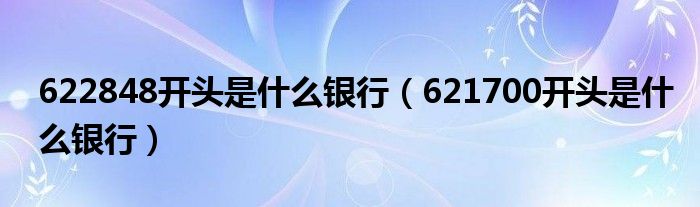 622848开头是什么银行（621700开头是什么银行）